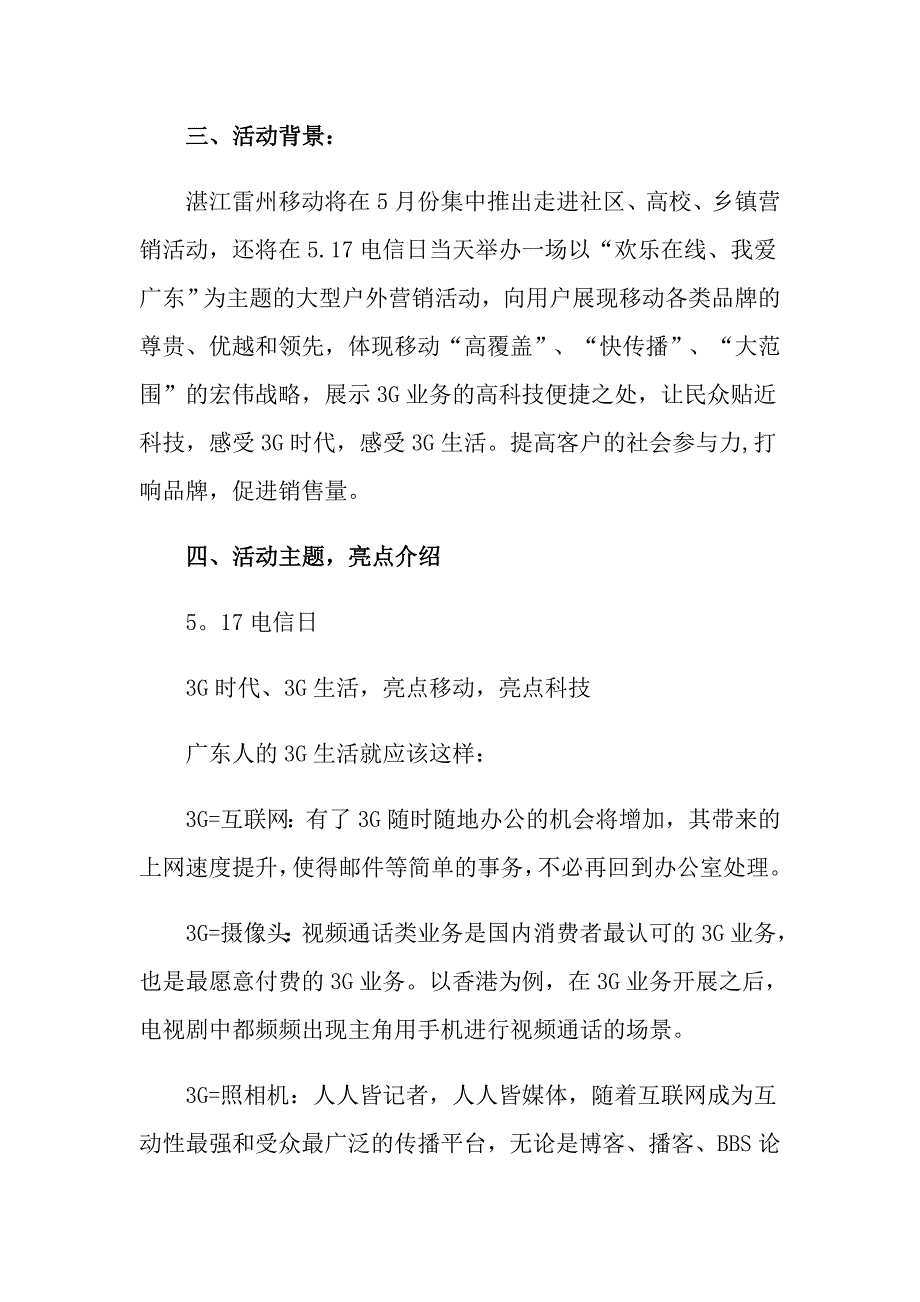 三、活动背景：

湛江雷州移动将在5月份集中推出走进社区、高校、乡镇营销活动，还将在5.17电信日当天举办一场以“欢乐在线、我爱广东”为主题的大型户外营销活动，向用户展现移动各类品牌的尊贵、优越和领先，体现移动“高覆盖”、“快传播”、“大范围”的宏伟战略，展示3G业务的高科技便捷之处，让民众贴近科技，感受3G时代，感受3G生活。提高客户的社会参与力,打响品牌，促进销售量。

四、活动主题，亮点介绍

5。17电信日

3G时代、3G生活，亮点移动，亮点科技

广东人的3G生活就应该这样：

3G=互联网：有了3G随时随地办公的机会将增加，其带来的上网速度提升，使得邮件等简单的事务，不必再回到办公室处理。

3G=摄像头：视频通话类业务是国内消费者最认可的3G业务，也是最愿意付费的3G业务。以香港为例，在3G业务开展之后，电视剧中都频频出现主角用手机进行视频通话的场景。

3G=照相机：人人皆记者，人人皆媒体，随着互联网成为互动性最强和受众最广泛的传播平台，无论是博客、播客、BBS论